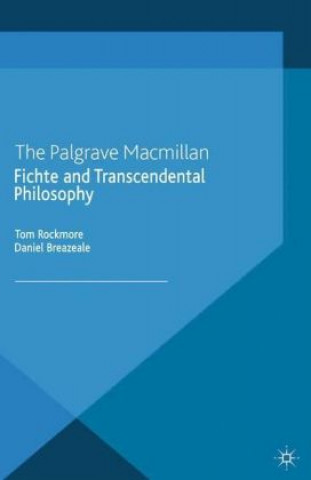 The Palgrave Macmillan
Fichte and Transcendental Philosophy

Tom Rockmore
Daniel Breazeale